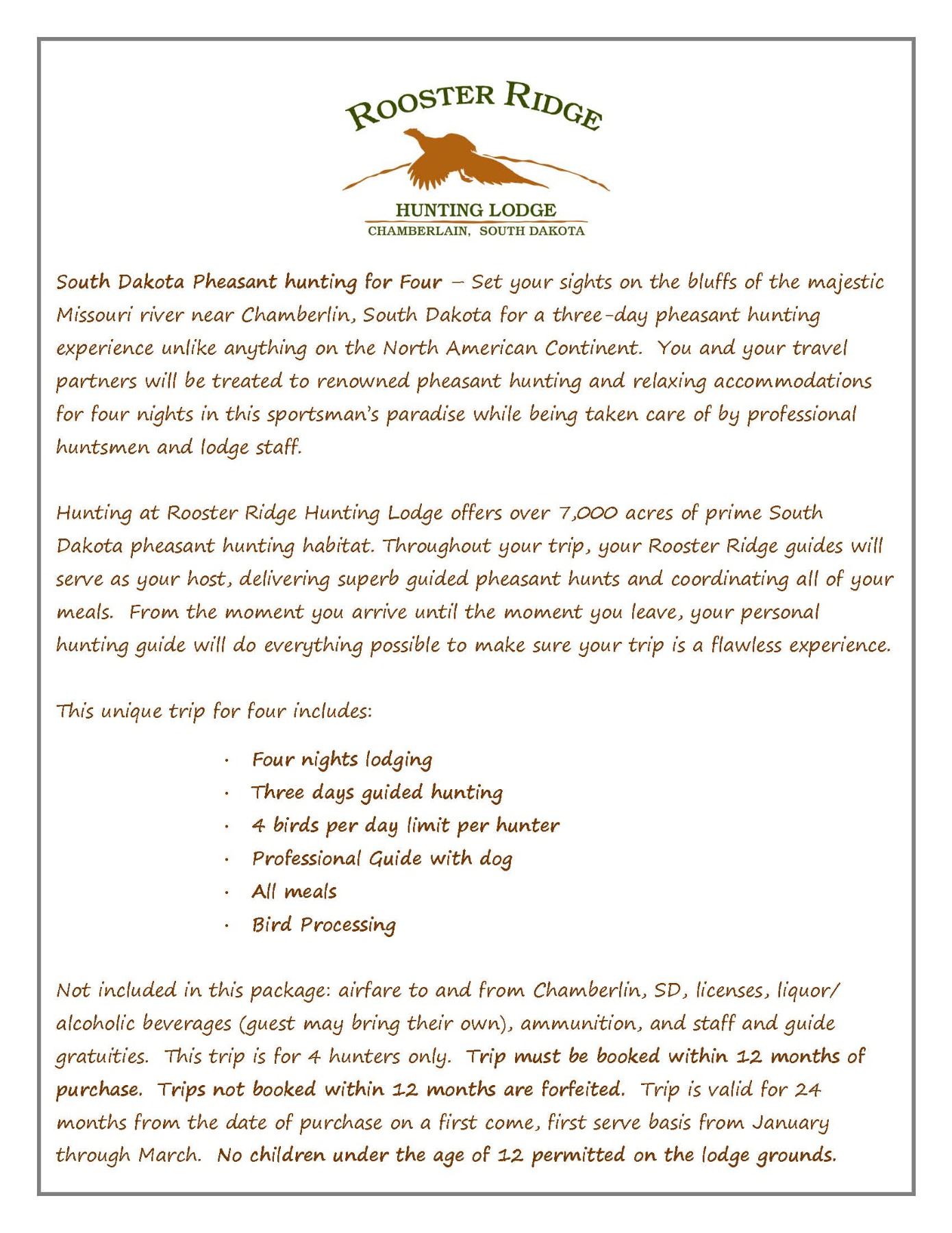 ROOSTER RIDGE

HUNTING LODGE
CHAMBERLAIN, SOUTH DAKOTA

South Dakota Pheasant hunting for Four – Set your sights on the bluffs of the majestic Missouri river near Chamberlin, South Dakota for a three-day pheasant hunting experience unlike anything on the North American Continent. You and your travel partners will be treated to renowned pheasant hunting and relaxing accommodations for four nights in this sportsman's paradise while being taken care of by professional huntsmen and lodge staff.

Hunting at Rooster Ridge Hunting Lodge offers over 7,000 acres of prime South Dakota pheasant hunting habitat. Throughout your trip, your Rooster Ridge guides will serve as your host, delivering superb guided pheasant hunts and coordinating all of your meals. From the moment you arrive until the moment you leave, your personal hunting guide will do everything possible to make sure your trip is a flawless experience.

This unique trip for four includes:

• Four nights lodging
• Three days guided hunting
• 4 birds per day limit per hunter
• Professional Guide with dog
• All meals
• Bird Processing

Not included in this package: airfare to and from Chamberlin, SD, licenses, liquor/ alcoholic beverages (guest may bring their own), ammunition, and staff and guide gratuities. This trip is for 4 hunters only. Trip must be booked within 12 months of purchase. Trips not booked within 12 months are forfeited. Trip is valid for 24 months from the date of purchase on a first come, first serve basis from January through March. No children under the age of 12 permitted on the lodge grounds.